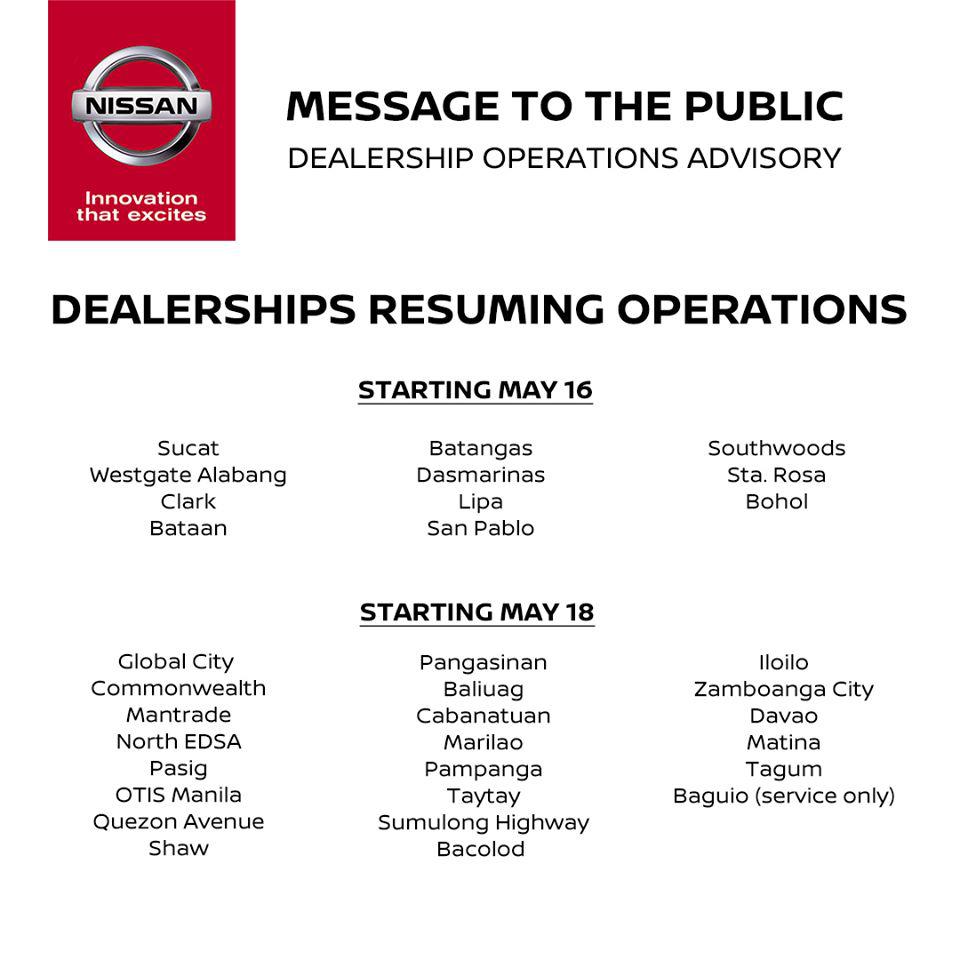 NISSAN
Innovation that excites

MESSAGE TO THE PUBLIC
DEALERSHIP OPERATIONS ADVISORY

DEALERSHIPS RESUMING OPERATIONS

STARTING MAY 16

Sucat
Westgate Alabang
Clark
Bataan

Batangas
Dasmarinas
Lipa
San Pablo

Southwoods
Sta. Rosa
Bohol

STARTING MAY 18

Global City
Commonwealth
Mantrade
North EDSA
Pasig
OTIS Manila
Quezon Avenue
Shaw

Pangasinan
Baliuag
Cabanatuan
Marilao
Pampanga
Taytay
Sumulong Highway
Bacolod

Iloilo
Zamboanga City
Davao
Matina
Tagum
Baguio (service only)